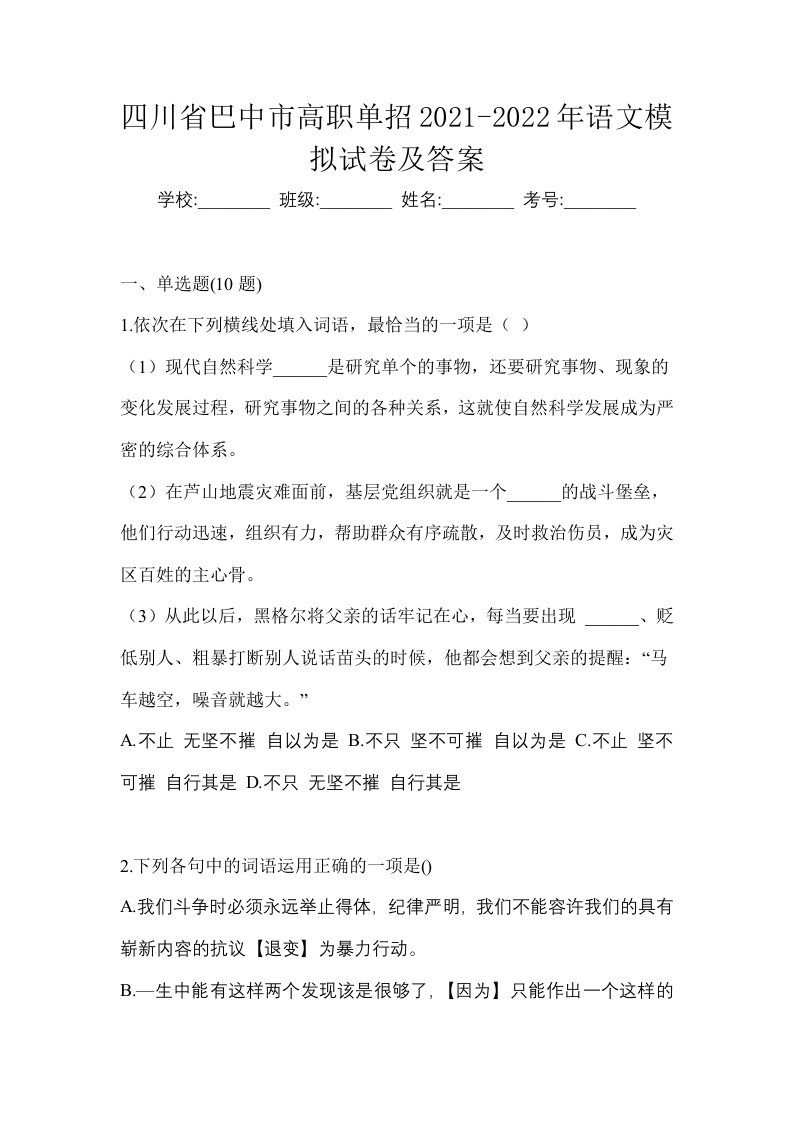 四川省巴中市高职单招2021-2022年语文模拟试卷及答案

学校:________ 班级:________ 姓名:________ 考号:________

一、单选题(10 题)

1.依次在下列横线处填入词语，最恰当的一项是（ ）

（1）现代自然科学______是研究单个的事物，还要研究事物、现象的变化发展过程，研究事物之间的各种关系，这就使自然科学发展成为严密的综合体系。

（2）在芦山地震灾难面前，基层党组织就是一个______的战斗堡垒，他们行动迅速，组织有力，帮助群众有序疏散，及时救治伤员，成为灾区百姓的主心骨。

（3）从此以后，黑格尔将父亲的话牢记在心，每当要出现 ______、贬低别人、粗暴打断别人说话苗头的时候，他都会想到父亲的提醒：“马车越空，噪音就越大。”

A.不止 无坚不摧 自以为是 B.不只 坚不可摧 自以为是 C.不止 坚不可摧 自行其是 D.不只 无坚不摧 自行其是

2.下列各句中的词语运用正确的一项是()

A.我们斗争时必须永远举止得体, 纪律严明, 我们不能容许我们的具有崭新内容的抗议【退变】为暴力行动。

B.—生中能有这样两个发现该是很够了,【因为】只能作出一个这样的